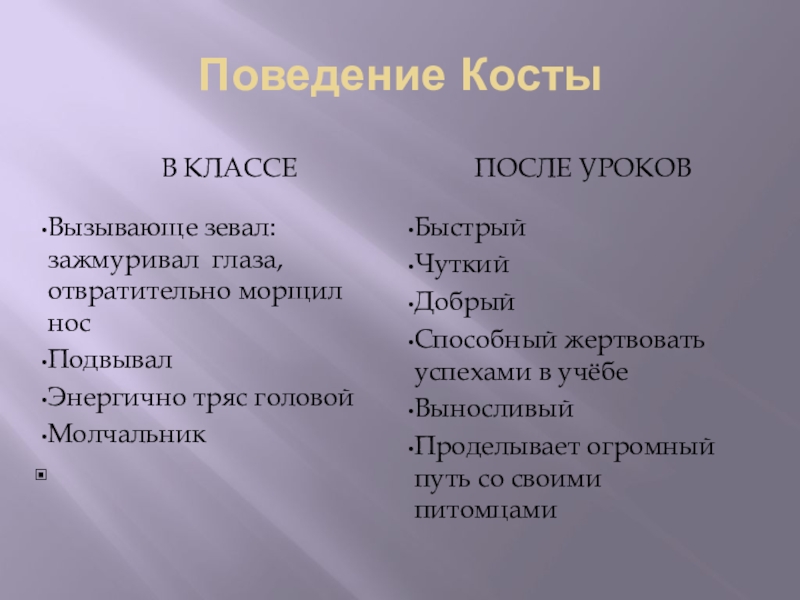 Поведение Косты

В КЛАССЕ

•Вызывающе зевал: зажмуривал глаза, отвратительно морщил нос
•Подвывал
•Энергично тряс головой
•Молчальник

ПОСЛЕ УРОКОВ

•Быстрый
•Чуткий
•Добрый
•Способный жертвовать успехами в учёбе
•Выносливый
•Проделывает огромный путь со своими питомцами